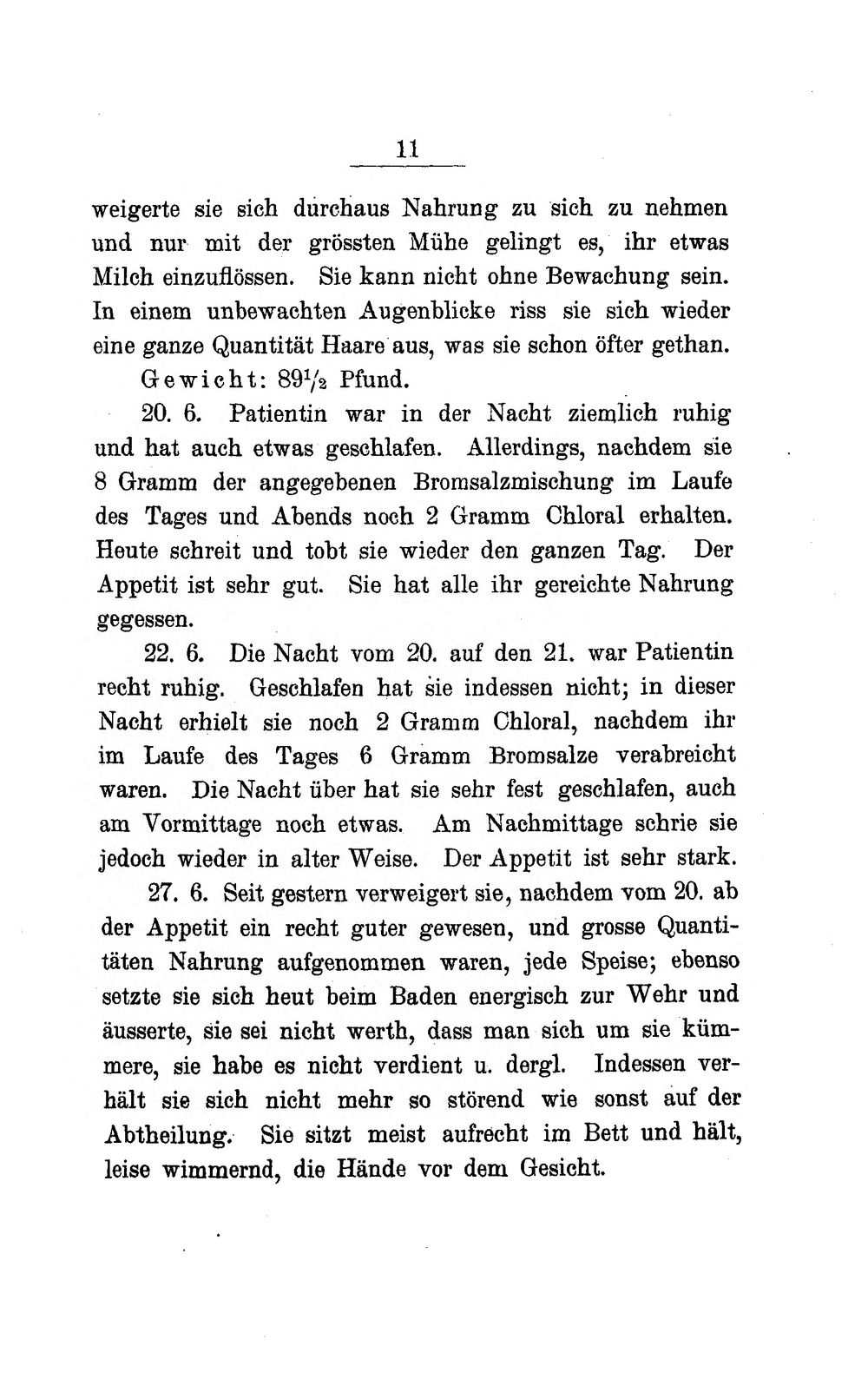 11

weigerte sie sich durchaus Nahrung zu sich zu nehmen und nur mit der grössten Mühe gelingt es, ihr etwas Milch einzuflössen. Sie kann nicht ohne Bewachung sein. In einem unbewachten Augenblicke riss sie sich wieder eine ganze Quantität Haare aus, was sie schon öfter gethan.

Gewicht: $89\frac{1}{2}$ Pfund.

20. 6. Patientin war in der Nacht ziemlich ruhig und hat auch etwas geschlafen. Allerdings, nachdem sie 8 Gramm der angegebenen Bromsalzmischung im Laufe des Tages und Abends noch 2 Gramm Chloral erhalten. Heute schreit und tobt sie wieder den ganzen Tag. Der Appetit ist sehr gut. Sie hat alle ihr gereichte Nahrung gegessen.

22. 6. Die Nacht vom 20. auf den 21. war Patientin recht ruhig. Geschlafen hat sie indessen nicht; in dieser Nacht erhielt sie noch 2 Gramm Chloral, nachdem ihr im Laufe des Tages 6 Gramm Bromsalze verabreicht waren. Die Nacht über hat sie sehr fest geschlafen, auch am Vormittage noch etwas. Am Nachmittage schrie sie jedoch wieder in alter Weise. Der Appetit ist sehr stark.

27. 6. Seit gestern verweigert sie, nachdem vom 20. ab der Appetit ein recht guter gewesen, und grosse Quantitäten Nahrung aufgenommen waren, jede Speise; ebenso setzte sie sich heut beim Baden energisch zur Wehr und äusserte, sie sei nicht werth, dass man sich um sie kümmere, sie habe es nicht verdient u. dergl. Indessen verhält sie sich nicht mehr so störend wie sonst auf der Abtheilung. Sie sitzt meist aufrecht im Bett und hält, leise wimmernd, die Hände vor dem Gesicht.